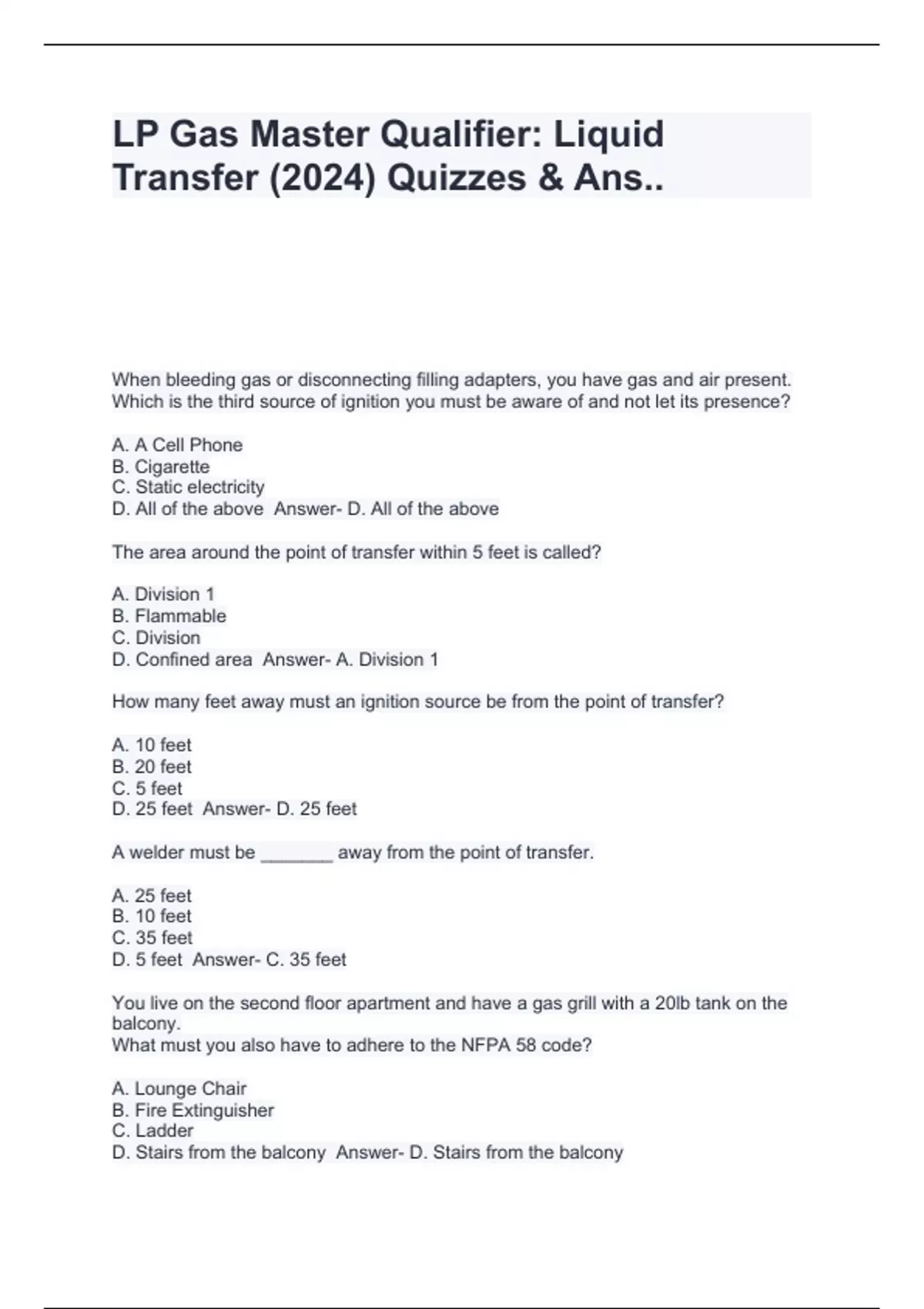 LP Gas Master Qualifier: Liquid Transfer (2024) Quizzes & Ans..

When bleeding gas or disconnecting filling adapters, you have gas and air present. Which is the third source of ignition you must be aware of and not let its presence?

A. A Cell Phone
B. Cigarette
C. Static electricity
D. All of the above Answer- D. All of the above

The area around the point of transfer within 5 feet is called?

A. Division 1
B. Flammable
C. Division
D. Confined area Answer- A. Division 1

How many feet away must an ignition source be from the point of transfer?

A. 10 feet
B. 20 feet
C. 5 feet
D. 25 feet Answer- D. 25 feet

A welder must be _______ away from the point of transfer.

A. 25 feet
B. 10 feet
C. 35 feet
D. 5 feet Answer- C. 35 feet

You live on the second floor apartment and have a gas grill with a 20lb tank on the balcony.
What must you also have to adhere to the NFPA 58 code?

A. Lounge Chair
B. Fire Extinguisher
C. Ladder
D. Stairs from the balcony Answer- D. Stairs from the balcony